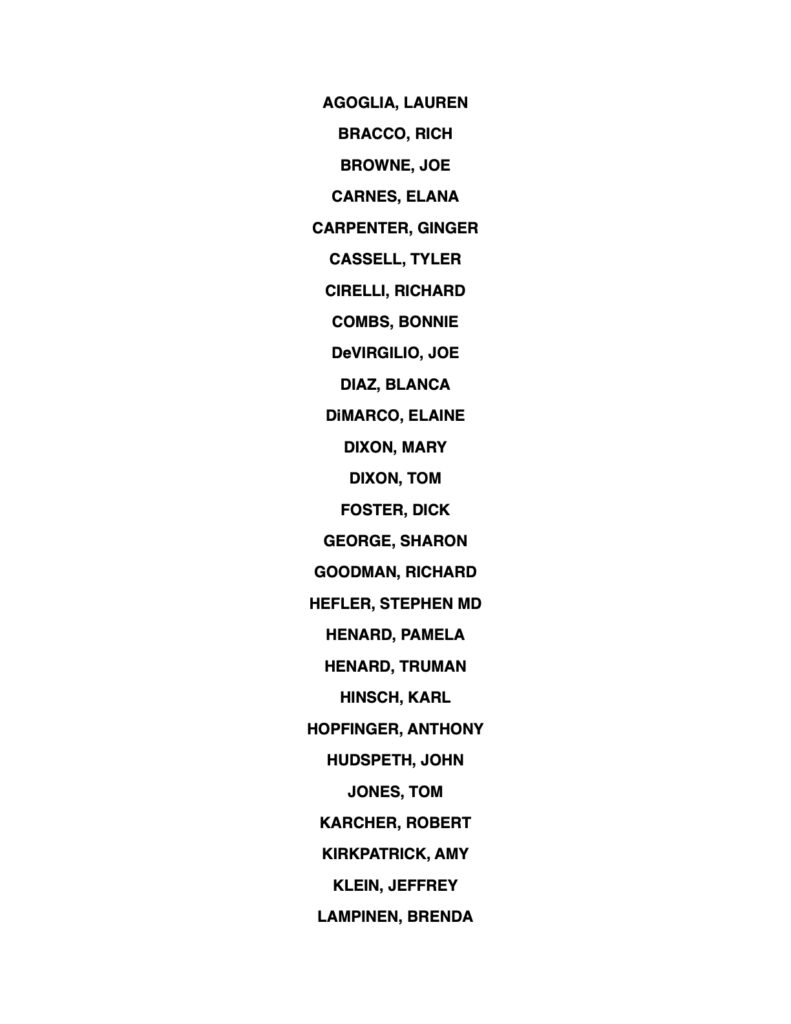 AGOGLIA, LAUREN

BRACCO, RICH

BROWNE, JOE

CARNES, ELANA

CARPENTER, GINGER

CASSELL, TYLER

CIRELLI, RICHARD

COMBS, BONNIE

DeVIRGILIO, JOE

DIAZ, BLANCA

DiMARCO, ELAINE

DIXON, MARY

DIXON, TOM

FOSTER, DICK

GEORGE, SHARON

GOODMAN, RICHARD

HEFLER, STEPHEN MD

HENARD, PAMELA

HENARD, TRUMAN

HINSCH, KARL

HOPFINGER, ANTHONY

HUDSPETH, JOHN

JONES, TOM

KARCHER, ROBERT

KIRKPATRICK, AMY

KLEIN, JEFFREY

LAMPINEN, BRENDA